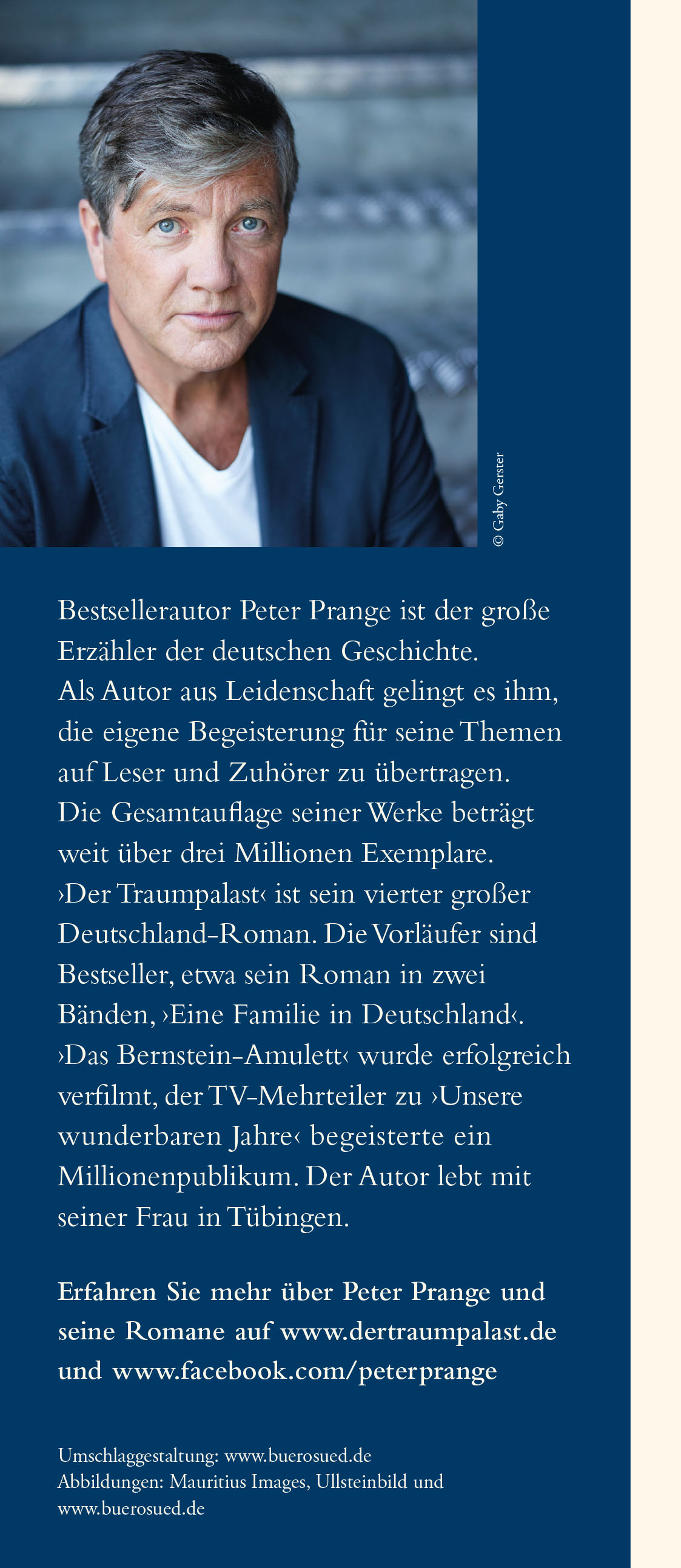 © Gaby Gerster

Bestsellerautor Peter Prange ist der große Erzähler der deutschen Geschichte. Als Autor aus Leidenschaft gelingt es ihm, die eigene Begeisterung für seine Themen auf Leser und Zuhörer zu übertragen. Die Gesamtauflage seiner Werke beträgt weit über drei Millionen Exemplare. ›Der Traumpalast‹ ist sein vierter großer Deutschland-Roman. Die Vorläufer sind Bestseller, etwa sein Roman in zwei Bänden, ›Eine Familie in Deutschland‹. ›Das Bernstein-Amulett‹ wurde erfolgreich verfilmt, der TV-Mehrteiler zu ›Unsere wunderbaren Jahre‹ begeisterte ein Millionenpublikum. Der Autor lebt mit seiner Frau in Tübingen.

Erfahren Sie mehr über Peter Prange und seine Romane auf www.dertraumpalast.de und www.facebook.com/peterprange

Umschlaggestaltung: www.buerosued.de
Abbildungen: Mauritius Images, Ullsteinbild und www.buerosued.de